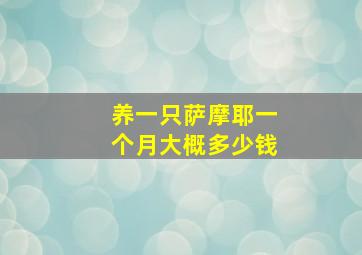 养一只萨摩耶一个月大概多少钱